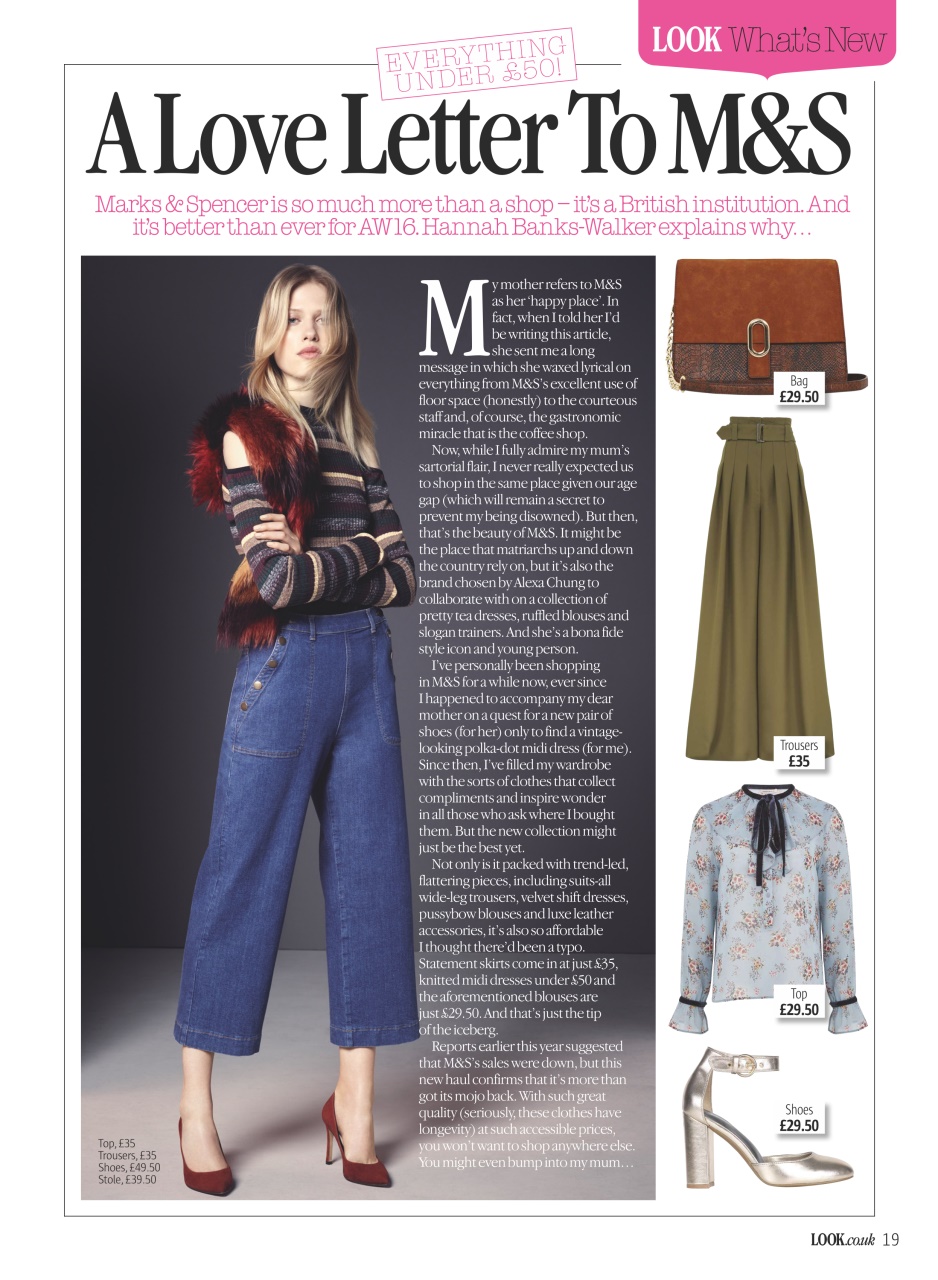 LOOK What's New

EVERYTHING UNDER £50!

A Love Letter To M&S

Marks & Spencer is so much more than a shop – it's a British institution. And it's better than ever for AW16. Hannah Banks-Walker explains why…

My mother refers to M&S as her 'happy place'. In fact, when I told her I'd be writing this article, she sent me a long message in which she waxed lyrical on everything from M&S's excellent use of floor space (honestly) to the courteous staff and, of course, the gastronomic miracle that is the coffee shop.

Now, while I fully admire my mum's sartorial flair, I never really expected us to shop in the same place given our age gap (which will remain a secret to prevent my being disowned). But then, that's the beauty of M&S. It might be the place that matriarchs up and down the country rely on, but it's also the brand chosen by Alexa Chung to collaborate with on a collection of pretty tea dresses, ruffled blouses and slogan trainers. And she's a bona fide style icon and young person.

I've personally been shopping in M&S for a while now, ever since I happened to accompany my dear mother on a quest for a new pair of shoes (for her) only to find a vintage-looking polka-dot midi dress (for me). Since then, I've filled my wardrobe with the sorts of clothes that collect compliments and inspire wonder in all those who ask where I bought them. But the new collection might just be the best yet.

Not only is it packed with trend-led, flattering pieces, including suits-all wide-leg trousers, velvet shift dresses, pussybow blouses and luxe leather accessories, it's also so affordable I thought there'd been a typo. Statement skirts come in at just £35, knitted midi dresses under £50 and the aforementioned blouses are just £29.50. And that's just the tip of the iceberg.

Reports earlier this year suggested that M&S's sales were down, but this new haul confirms that it's more than got its mojo back. With such great quality (seriously, these clothes have longevity) at such accessible prices, you won't want to shop anywhere else. You might even bump into my mum…

Top, £35
Trousers, £35
Shoes, £49.50
Stole, £39.50

Bag
£29.50

Trousers
£35

Top
£29.50

Shoes
£29.50

LOOK.co.uk 19